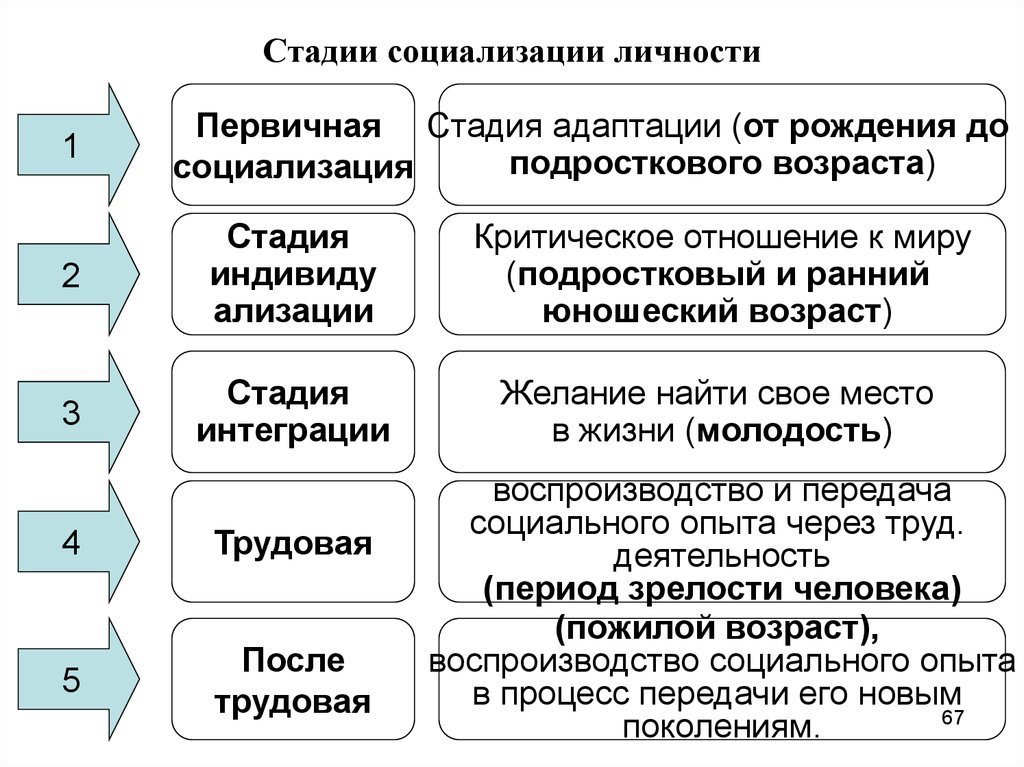 Стадии социализации личности

1

Первичная социализация

Стадия адаптации (от рождения до подросткового возраста)

2

Стадия индивиду ализации

Критическое отношение к миру (подростковый и ранний юношеский возраст)

3

Стадия интеграции

Желание найти свое место в жизни (молодость)

4

Трудовая

воспроизводство и передача социального опыта через труд. деятельность (период зрелости человека)

5

После трудовая

(пожилой возраст), воспроизводство социального опыта в процесс передачи его новым поколениям.

67